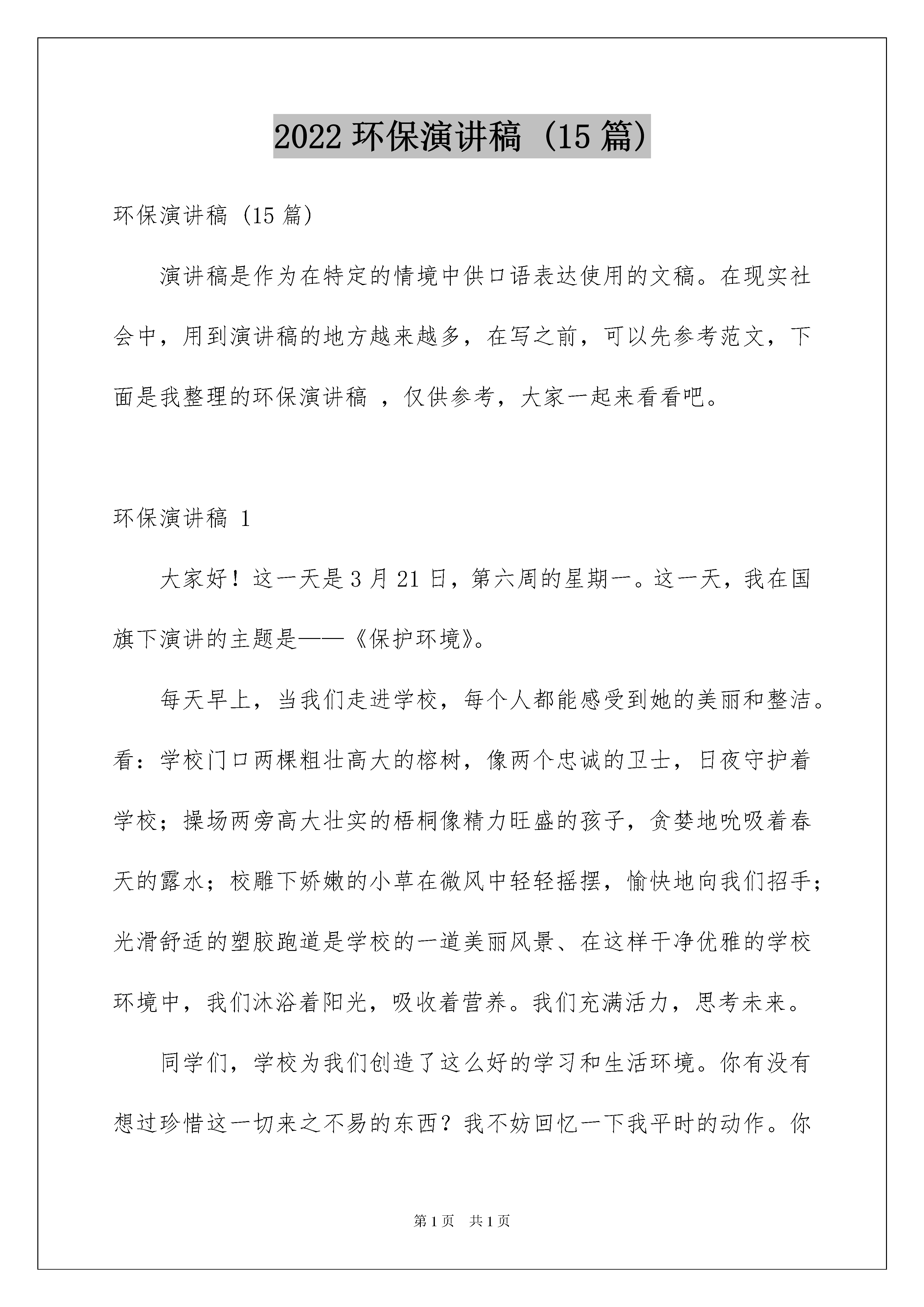 2022 环保演讲稿（15 篇）

环保演讲稿（15 篇）

演讲稿是作为在特定的情境中供口语表达使用的文稿。在现实社会中，用到演讲稿的地方越来越多，在写之前，可以先参考范文，下面是我整理的环保演讲稿 ，仅供参考，大家一起来看看吧。

环保演讲稿 1

大家好！这一天是 3 月 21 日，第六周的星期一。这一天，我在国旗下演讲的主题是——《保护环境》。

每天早上，当我们走进学校，每个人都能感受到她的美丽和整洁。看：学校门口两棵粗壮高大的榕树，像两个忠诚的卫士，日夜守护着学校；操场两旁高大壮实的梧桐像精力旺盛的孩子，贪婪地吮吸着春天的露水；校雕下娇嫩的小草在微风中轻轻摇摆，愉快地向我们招手；光滑舒适的塑胶跑道是学校的一道美丽风景、在这样干净优雅的学校环境中，我们沐浴着阳光，吸收着营养。我们充满活力，思考未来。

同学们，学校为我们创造了这么好的学习和生活环境。你有没有想过珍惜这一切来之不易的东西？我不妨回忆一下我平时的动作。你

第 1 页　共 1 页